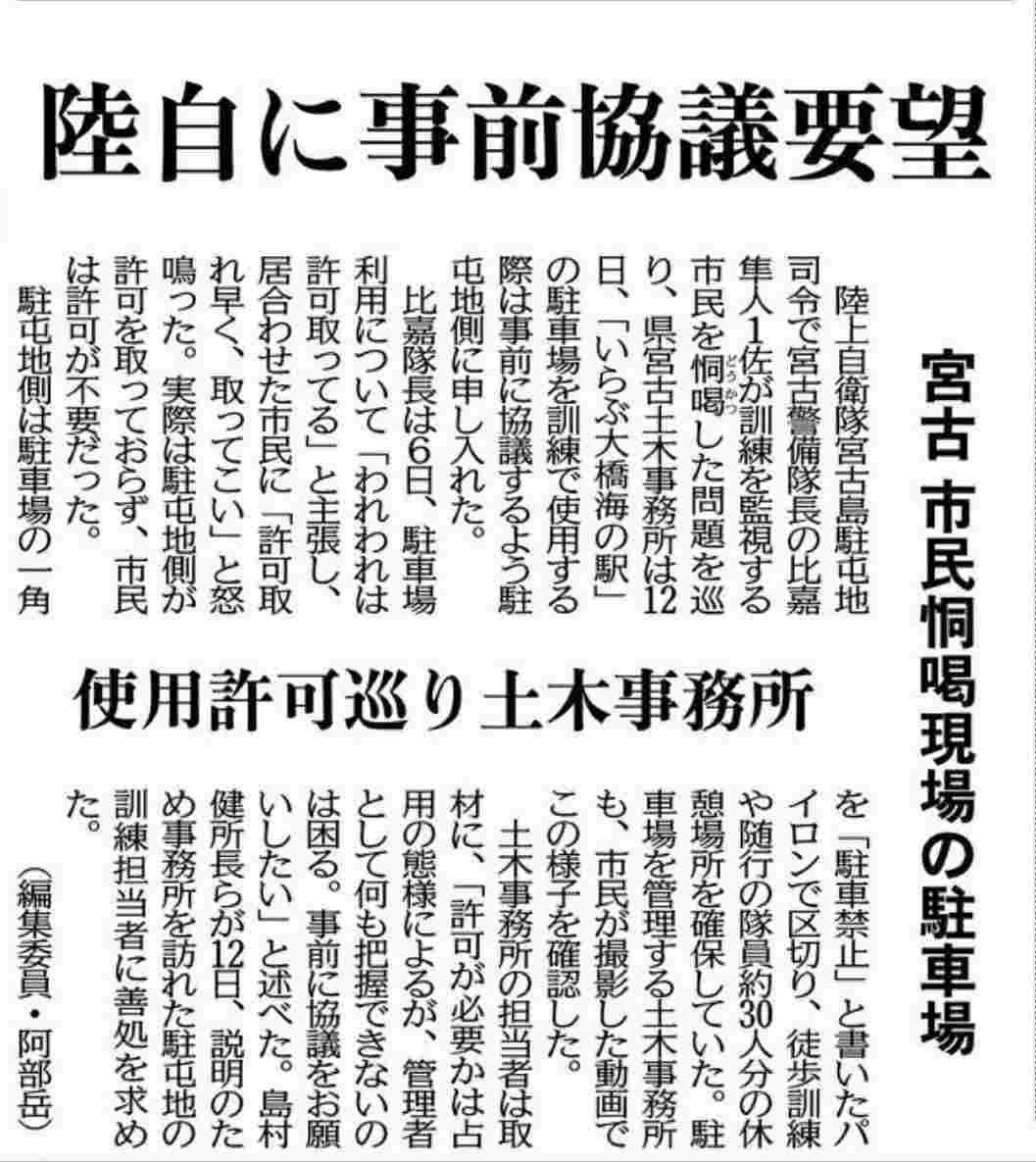 陸自に事前協議要望

宮古 市民恫喝現場の駐車場

使用許可巡り土木事務所

陸上自衛隊宮古島駐屯地司令で宮古警備隊長の比嘉隼人1佐が訓練を監視する市民を恫喝（どうかつ）した問題を巡り、県宮古土木事務所は12日、「いらぶ大橋海の駅」の駐車場を訓練で使用する際は事前に協議するよう駐屯地側に申し入れた。

比嘉隊長は6日、駐車場利用について「われわれは許可取ってる」と主張し、居合わせた市民に「許可取れ早く、取ってこい」と怒鳴った。実際は駐屯地側が許可を取っておらず、市民は許可が不要だった。

駐屯地側は駐車場の一角を「駐車禁止」と書いたパイロンで区切り、徒歩訓練や随行の隊員約30人分の休憩場所を確保していた。駐車場を管理する土木事務所も、市民が撮影した動画でこの様子を確認した。

土木事務所の担当者は取材に、「許可が必要かは占用の態様によるが、管理者として何も把握できないのは困る。事前に協議をお願いしたい」と述べた。島村健所長らが12日、説明のため事務所を訪れた駐屯地の訓練担当者に善処を求めた。

（編集委員・阿部岳）